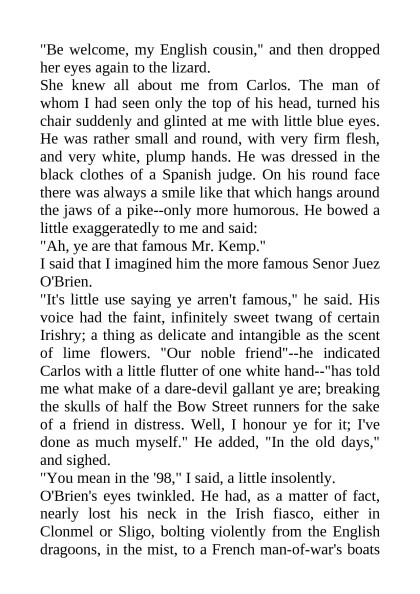 "Be welcome, my English cousin," and then dropped her eyes again to the lizard.

She knew all about me from Carlos. The man of whom I had seen only the top of his head, turned his chair suddenly and glinted at me with little blue eyes. He was rather small and round, with very firm flesh, and very white, plump hands. He was dressed in the black clothes of a Spanish judge. On his round face there was always a smile like that which hangs around the jaws of a pike--only more humorous. He bowed a little exaggeratedly to me and said:

"Ah, ye are that famous Mr. Kemp."

I said that I imagined him the more famous Senor Juez O'Brien.

"It's little use saying ye arren't famous," he said. His voice had the faint, infinitely sweet twang of certain Irishry; a thing as delicate and intangible as the scent of lime flowers. "Our noble friend"--he indicated Carlos with a little flutter of one white hand--"has told me what make of a dare-devil gallant ye are; breaking the skulls of half the Bow Street runners for the sake of a friend in distress. Well, I honour ye for it; I've done as much myself." He added, "In the old days," and sighed.

"You mean in the '98," I said, a little insolently.

O'Brien's eyes twinkled. He had, as a matter of fact, nearly lost his neck in the Irish fiasco, either in Clonmel or Sligo, bolting violently from the English dragoons, in the mist, to a French man-of-war's boats